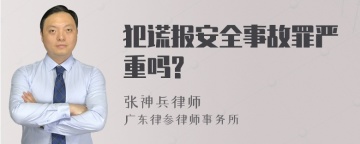 犯谎报安全事故罪严重吗?

张神兵律师

广东律参律师事务所